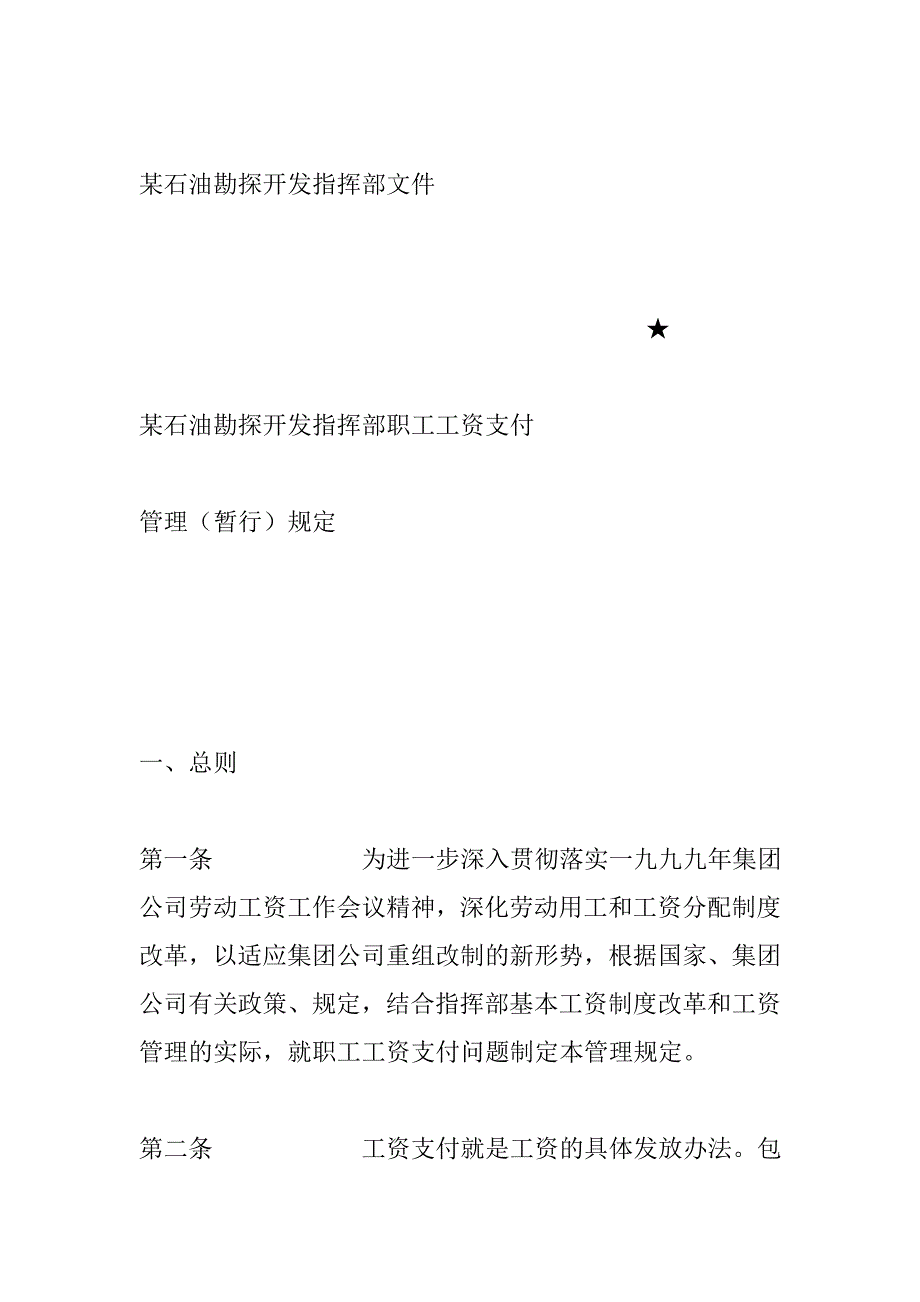 某石油勘探开发指挥部文件

★

某石油勘探开发指挥部职工工资支付

管理（暂行）规定

一、总则

第一条　　为进一步深入贯彻落实一九九九年集团公司劳动工资工作会议精神，深化劳动用工和工资分配制度改革，以适应集团公司重组改制的新形势，根据国家、集团公司有关政策、规定，结合指挥部基本工资制度改革和工资管理的实际，就职工工资支付问题制定本管理规定。

第二条　　工资支付就是工资的具体发放办法。包